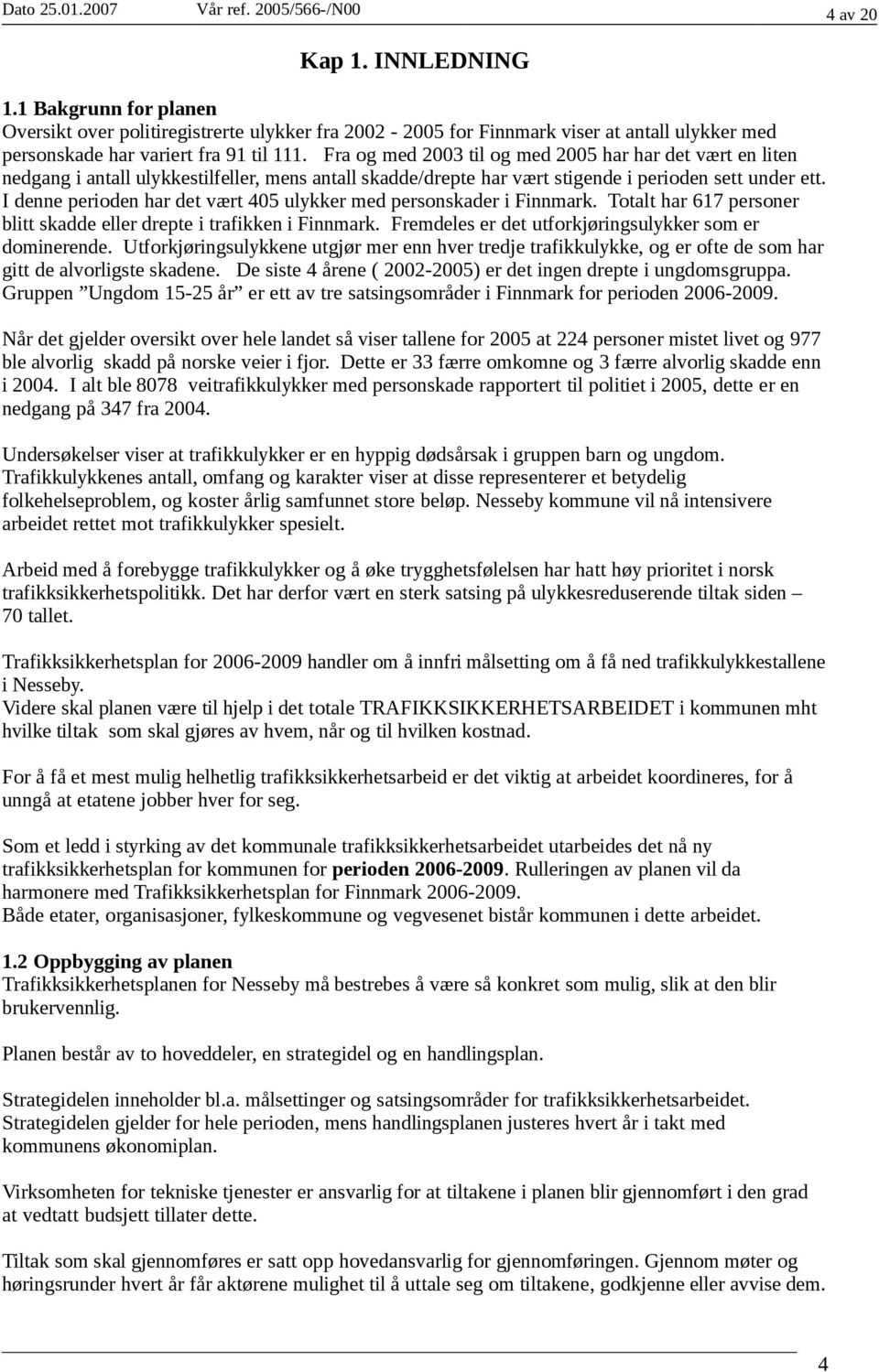 Dato 25.01.2007 Vår ref. 2005/566-/N00 4 av 20

Kap 1. INNLEDNING

1.1 Bakgrunn for planen
Oversikt over politiregistrerte ulykker fra 2002 - 2005 for Finnmark viser at antall ulykker med personskade har variert fra 91 til 111. Fra og med 2003 til og med 2005 har har det vært en liten nedgang i antall ulykkestilfeller, mens antall skadde/drepte har vært stigende i perioden sett under ett. I denne perioden har det vært 405 ulykker med personskader i Finnmark. Totalt har 617 personer blitt skadde eller drepte i trafikken i Finnmark. Fremdeles er det utforkjøringsulykker som er dominerende. Utforkjøringsulykkene utgjør mer enn hver tredje trafikkulykke, og er ofte de som har gitt de alvorligste skadene. De siste 4 årene ( 2002-2005) er det ingen drepte i ungdomsgruppa. Gruppen ”Ungdom 15-25 år” er ett av tre satsingsområder i Finnmark for perioden 2006-2009.

Når det gjelder oversikt over hele landet så viser tallene for 2005 at 224 personer mistet livet og 977 ble alvorlig skadd på norske veier i fjor. Dette er 33 færre omkomne og 3 færre alvorlig skadde enn i 2004. I alt ble 8078 veitrafikkulykker med personskade rapportert til politiet i 2005, dette er en nedgang på 347 fra 2004.

Undersøkelser viser at trafikkulykker er en hyppig dødsårsak i gruppen barn og ungdom. Trafikkulykkenes antall, omfang og karakter viser at disse representerer et betydelig folkehelseproblem, og koster årlig samfunnet store beløp. Nesseby kommune vil nå intensivere arbeidet rettet mot trafikkulykker spesielt.

Arbeid med å forebygge trafikkulykker og å øke trygghetsfølelsen har hatt høy prioritet i norsk trafikksikkerhetspolitikk. Det har derfor vært en sterk satsing på ulykkesreduserende tiltak siden – 70 tallet.

Trafikksikkerhetsplan for 2006-2009 handler om å innfri målsetting om å få ned trafikkulykkestallene i Nesseby.
Videre skal planen være til hjelp i det totale TRAFIKKSIKKERHETSARBEIDET i kommunen mht hvilke tiltak som skal gjøres av hvem, når og til hvilken kostnad.

For å få et mest mulig helhetlig trafikksikkerhetsarbeid er det viktig at arbeidet koordineres, for å unngå at etatene jobber hver for seg.

Som et ledd i styrking av det kommunale trafikksikkerhetsarbeidet utarbeides det nå ny trafikksikkerhetsplan for kommunen for perioden 2006-2009. Rulleringen av planen vil da harmonere med Trafikksikkerhetsplan for Finnmark 2006-2009.
Både etater, organisasjoner, fylkeskommune og vegvesenet bistår kommunen i dette arbeidet.

1.2 Oppbygging av planen
Trafikksikkerhetsplanen for Nesseby må bestrebes å være så konkret som mulig, slik at den blir brukervennlig.

Planen består av to hoveddeler, en strategidel og en handlingsplan.

Strategidelen inneholder bl.a. målsettinger og satsingsområder for trafikksikkerhetsarbeidet. Strategidelen gjelder for hele perioden, mens handlingsplanen justeres hvert år i takt med kommunens økonomiplan.

Virksomheten for tekniske tjenester er ansvarlig for at tiltakene i planen blir gjennomført i den grad at vedtatt budsjett tillater dette.

Tiltak som skal gjennomføres er satt opp hovedansvarlig for gjennomføringen. Gjennom møter og høringsrunder hvert år får aktørene mulighet til å uttale seg om tiltakene, godkjenne eller avvise dem.

4